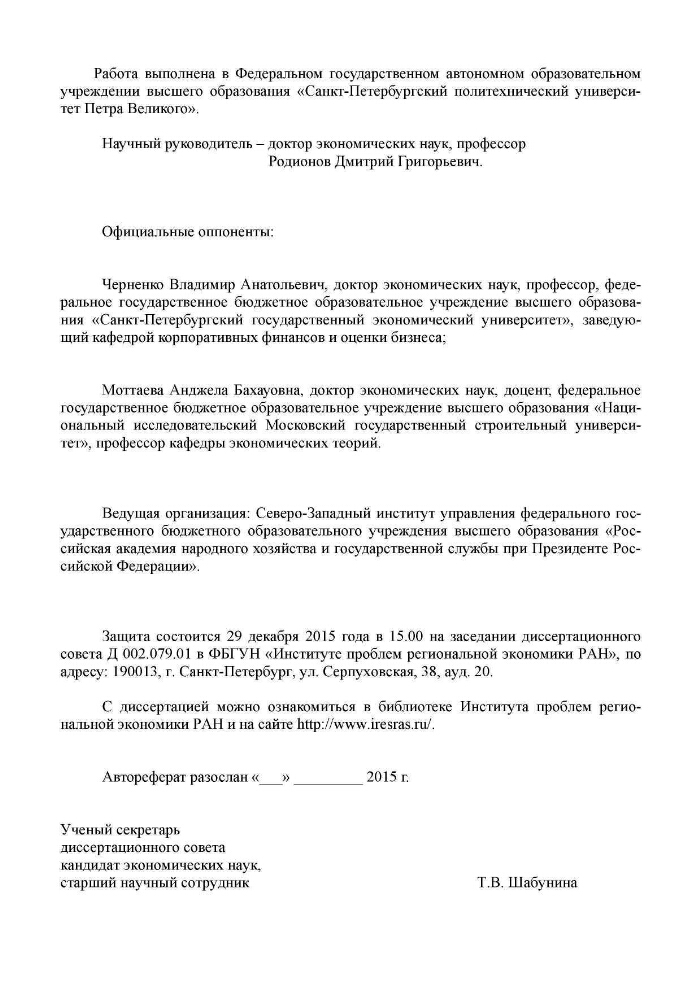 Работа выполнена в Федеральном государственном автономном образовательном учреждении высшего образования «Санкт-Петербургский политехнический университет Петра Великого».

Научный руководитель – доктор экономических наук, профессор
Родионов Дмитрий Григорьевич.

Официальные оппоненты:

Черненко Владимир Анатольевич, доктор экономических наук, профессор, федеральное государственное бюджетное образовательное учреждение высшего образования «Санкт-Петербургский государственный экономический университет», заведующий кафедрой корпоративных финансов и оценки бизнеса;

Моттаева Анджела Бахауовна, доктор экономических наук, доцент, федеральное государственное бюджетное образовательное учреждение высшего образования «Национальный исследовательский Московский государственный строительный университет», профессор кафедры экономических теорий.

Ведущая организация: Северо-Западный институт управления федерального государственного бюджетного образовательного учреждения высшего образования «Российская академия народного хозяйства и государственной службы при Президенте Российской Федерации».

Защита состоится 29 декабря 2015 года в 15.00 на заседании диссертационного совета Д 002.079.01 в ФБГУН «Институте проблем региональной экономики РАН», по адресу: 190013, г. Санкт-Петербург, ул. Серпуховская, 38, ауд. 20.

С диссертацией можно ознакомиться в библиотеке Института проблем региональной экономики РАН и на сайте http://www.iresras.ru/.

Автореферат разослан «___» _________ 2015 г.

Ученый секретарь
диссертационного совета
кандидат экономических наук,
старший научный сотрудник Т.В. Шабунина